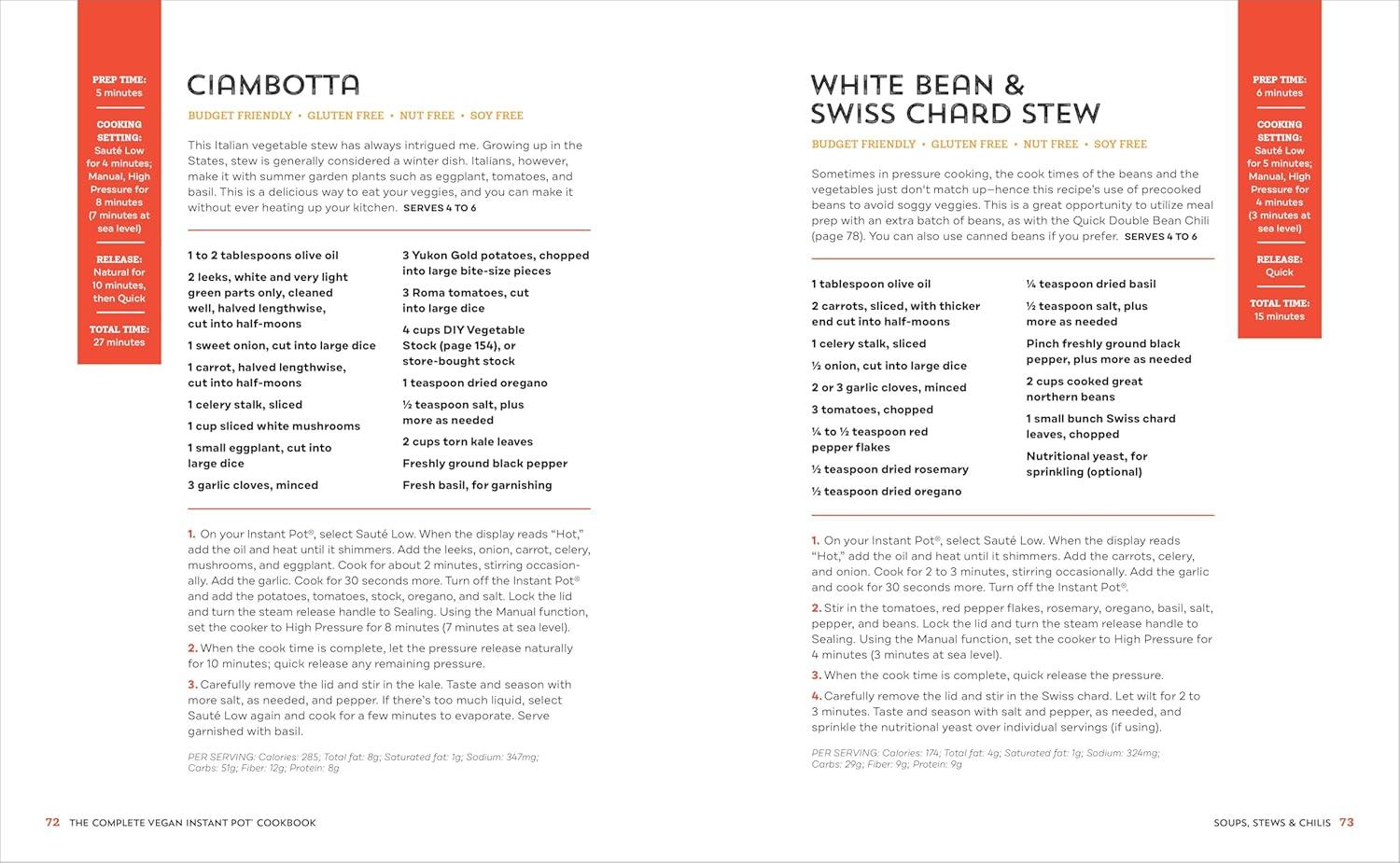 PREP TIME:
5 minutes

COOKING SETTING:
Sauté Low for 4 minutes; Manual, High Pressure for 8 minutes (7 minutes at sea level)

RELEASE:
Natural for 10 minutes, then Quick

TOTAL TIME:
27 minutes

CIAMBOTTA

BUDGET FRIENDLY • GLUTEN FREE • NUT FREE • SOY FREE

This Italian vegetable stew has always intrigued me. Growing up in the States, stew is generally considered a winter dish. Italians, however, make it with summer garden plants such as eggplant, tomatoes, and basil. This is a delicious way to eat your veggies, and you can make it without ever heating up your kitchen. SERVES 4 TO 6

1 to 2 tablespoons olive oil

2 leeks, white and very light green parts only, cleaned well, halved lengthwise, cut into half-moons

1 sweet onion, cut into large dice

1 carrot, halved lengthwise, cut into half-moons

1 celery stalk, sliced

1 cup sliced white mushrooms

1 small eggplant, cut into large dice

3 garlic cloves, minced

3 Yukon Gold potatoes, chopped into large bite-size pieces

3 Roma tomatoes, cut into large dice

4 cups DIY Vegetable Stock (page 154), or store-bought stock

1 teaspoon dried oregano

½ teaspoon salt, plus more as needed

2 cups torn kale leaves

Freshly ground black pepper

Fresh basil, for garnishing

1. On your Instant Pot®, select Sauté Low. When the display reads "Hot," add the oil and heat until it shimmers. Add the leeks, onion, carrot, celery, mushrooms, and eggplant. Cook for about 2 minutes, stirring occasionally. Add the garlic. Cook for 30 seconds more. Turn off the Instant Pot® and add the potatoes, tomatoes, stock, oregano, and salt. Lock the lid and turn the steam release handle to Sealing. Using the Manual function, set the cooker to High Pressure for 8 minutes (7 minutes at sea level).

2. When the cook time is complete, let the pressure release naturally for 10 minutes; quick release any remaining pressure.

3. Carefully remove the lid and stir in the kale. Taste and season with more salt, as needed, and pepper. If there's too much liquid, select Sauté Low again and cook for a few minutes to evaporate. Serve garnished with basil.

PER SERVING: Calories: 285; Total fat: 8g; Saturated fat: 1g; Sodium: 347mg; Carbs: 51g; Fiber: 12g; Protein: 8g

72 THE COMPLETE VEGAN INSTANT POT® COOKBOOK

WHITE BEAN & SWISS CHARD STEW

BUDGET FRIENDLY • GLUTEN FREE • NUT FREE • SOY FREE

Sometimes in pressure cooking, the cook times of the beans and the vegetables just don't match up—hence this recipe's use of precooked beans to avoid soggy veggies. This is a great opportunity to utilize meal prep with an extra batch of beans, as with the Quick Double Bean Chili (page 78). You can also use canned beans if you prefer. SERVES 4 TO 6

1 tablespoon olive oil

2 carrots, sliced, with thicker end cut into half-moons

1 celery stalk, sliced

½ onion, cut into large dice

2 or 3 garlic cloves, minced

3 tomatoes, chopped

¼ to ½ teaspoon red pepper flakes

½ teaspoon dried rosemary

½ teaspoon dried oregano

¼ teaspoon dried basil

½ teaspoon salt, plus more as needed

Pinch freshly ground black pepper, plus more as needed

2 cups cooked great northern beans

1 small bunch Swiss chard leaves, chopped

Nutritional yeast, for sprinkling (optional)

1. On your Instant Pot®, select Sauté Low. When the display reads "Hot," add the oil and heat until it shimmers. Add the carrots, celery, and onion. Cook for 2 to 3 minutes, stirring occasionally. Add the garlic and cook for 30 seconds more. Turn off the Instant Pot®.

2. Stir in the tomatoes, red pepper flakes, rosemary, oregano, basil, salt, pepper, and beans. Lock the lid and turn the steam release handle to Sealing. Using the Manual function, set the cooker to High Pressure for 4 minutes (3 minutes at sea level).

3. When the cook time is complete, quick release the pressure.

4. Carefully remove the lid and stir in the Swiss chard. Let wilt for 2 to 3 minutes. Taste and season with salt and pepper, as needed, and sprinkle the nutritional yeast over individual servings (if using).

PER SERVING: Calories: 174; Total fat: 4g; Saturated fat: 1g; Sodium: 324mg; Carbs: 29g; Fiber: 9g; Protein: 9g

PREP TIME:
6 minutes

COOKING SETTING:
Sauté Low for 5 minutes; Manual, High Pressure for 4 minutes (3 minutes at sea level)

RELEASE:
Quick

TOTAL TIME:
15 minutes

SOUPS, STEWS & CHILIS 73